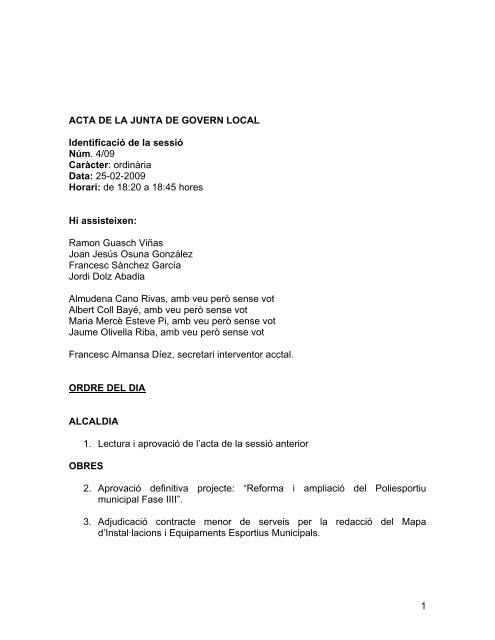 ACTA DE LA JUNTA DE GOVERN LOCAL

Identificació de la sessió
Núm. 4/09
Caràcter: ordinària
Data: 25-02-2009
Horari: de 18:20 a 18:45 hores

Hi assisteixen:

Ramon Guasch Viñas
Joan Jesús Osuna González
Francesc Sànchez García
Jordi Dolz Abadia

Almudena Cano Rivas, amb veu però sense vot
Albert Coll Bayé, amb veu però sense vot
Maria Mercè Esteve Pi, amb veu però sense vot
Jaume Olivella Riba, amb veu però sense vot

Francesc Almansa Díez, secretari interventor acctal.

ORDRE DEL DIA

ALCALDIA

1. Lectura i aprovació de l'acta de la sessió anterior

OBRES

2. Aprovació definitiva projecte: "Reforma i ampliació del Poliesportiu municipal Fase IIII".

3. Adjudicació contracte menor de serveis per la redacció del Mapa d'Instal·lacions i Equipaments Esportius Municipals.

1